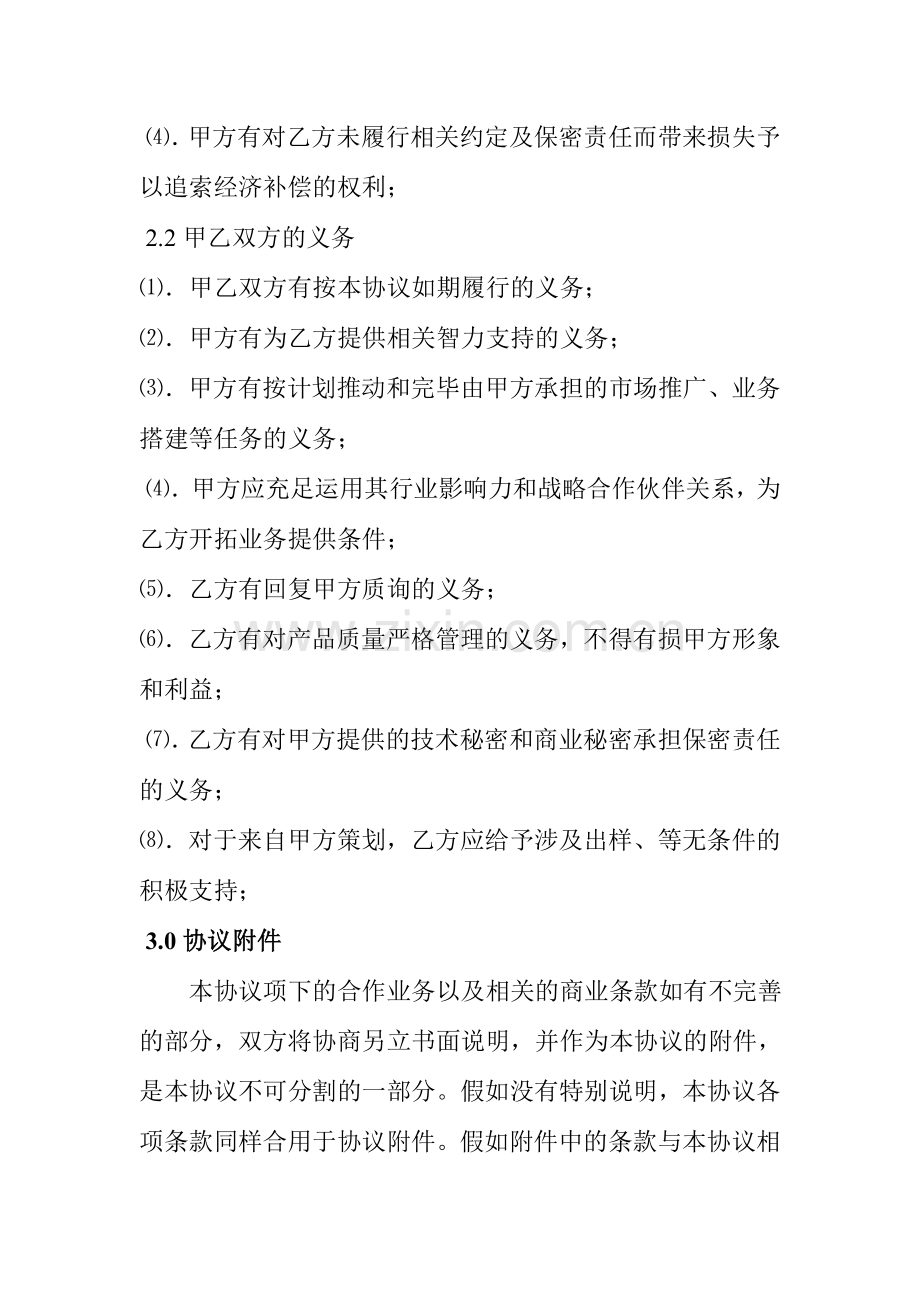 ⑷.甲方有对乙方未履行相关约定及保密责任而带来损失予以追索经济补偿的权利；

2.2甲乙双方的义务

⑴.甲乙双方有按本协议如期履行的义务；

⑵.甲方有为乙方提供相关智力支持的义务；

⑶.甲方有按计划推动和完毕由甲方承担的市场推广、业务搭建等任务的义务；

⑷.甲方应充足运用其行业影响力和战略合作伙伴关系，为乙方开拓业务提供条件；

⑸.乙方有回复甲方质询的义务；

⑹.乙方有对产品质量严格管理的义务，不得有损甲方形象和利益；

⑺.乙方有对甲方提供的技术秘密和商业秘密承担保密责任的义务；

⑻.对于来自甲方策划，乙方应给予涉及出样、等无条件的积极支持；

3.0协议附件

本协议项下的合作业务以及相关的商业条款如有不完善的部分，双方将协商另立书面说明，并作为本协议的附件，是本协议不可分割的一部分。假如没有特别说明，本协议各项条款同样合用于协议附件。假如附件中的条款与本协议相

www.zixin.com.cn